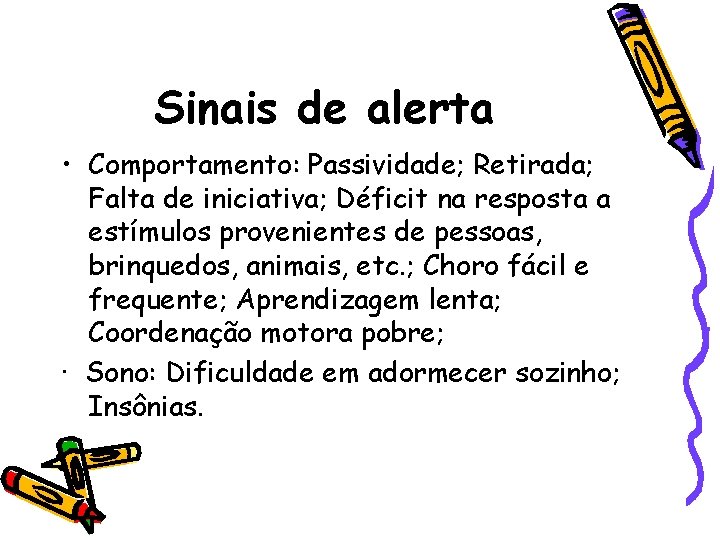 Sinais de alerta

• Comportamento: Passividade; Retirada; Falta de iniciativa; Déficit na resposta a estímulos provenientes de pessoas, brinquedos, animais, etc.; Choro fácil e frequente; Aprendizagem lenta; Coordenação motora pobre;

• Sono: Dificuldade em adormecer sozinho; Insônias.